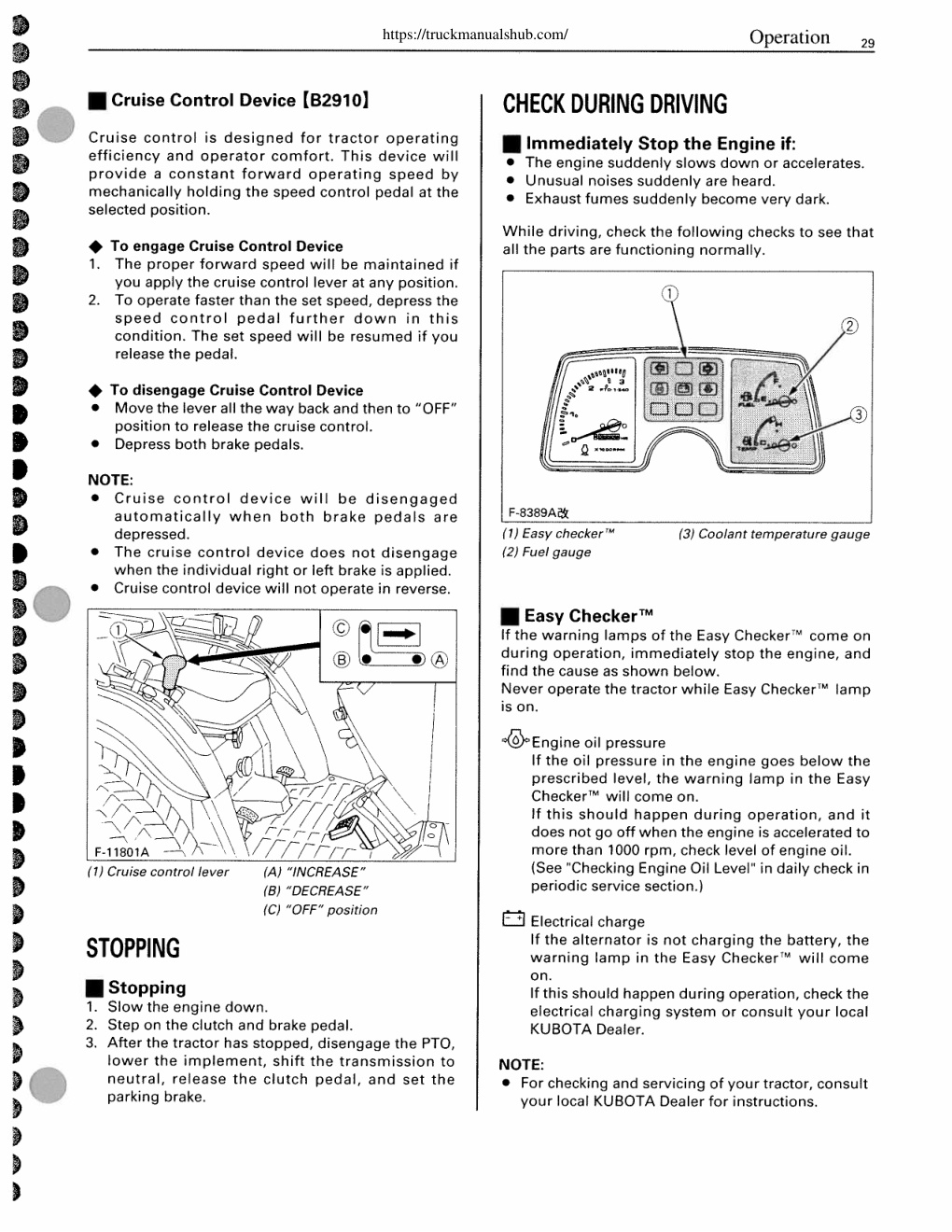 https://truckmanualshub.com/

Operation 29

■ Cruise Control Device [B2910]

Cruise control is designed for tractor operating efficiency and operator comfort. This device will provide a constant forward operating speed by mechanically holding the speed control pedal at the selected position.

◆ To engage Cruise Control Device
1. The proper forward speed will be maintained if you apply the cruise control lever at any position.
2. To operate faster than the set speed, depress the speed control pedal further down in this condition. The set speed will be resumed if you release the pedal.

◆ To disengage Cruise Control Device
● Move the lever all the way back and then to "OFF" position to release the cruise control.
● Depress both brake pedals.

NOTE:
● Cruise control device will be disengaged automatically when both brake pedals are depressed.
● The cruise control device does not disengage when the individual right or left brake is applied.
● Cruise control device will not operate in reverse.

①
Ⓒ
Ⓑ Ⓐ
F-11801A
(1) Cruise control lever
(A) "INCREASE"
(B) "DECREASE"
(C) "OFF" position

STOPPING

■ Stopping
1. Slow the engine down.
2. Step on the clutch and brake pedal.
3. After the tractor has stopped, disengage the PTO, lower the implement, shift the transmission to neutral, release the clutch pedal, and set the parking brake.

CHECK DURING DRIVING

■ Immediately Stop the Engine if:
● The engine suddenly slows down or accelerates.
● Unusual noises suddenly are heard.
● Exhaust fumes suddenly become very dark.

While driving, check the following checks to see that all the parts are functioning normally.

①
②
③
F-8389A改
(1) Easy checker™
(2) Fuel gauge
(3) Coolant temperature gauge

■ Easy Checker™
If the warning lamps of the Easy Checker™ come on during operation, immediately stop the engine, and find the cause as shown below.
Never operate the tractor while Easy Checker™ lamp is on.

Engine oil pressure
If the oil pressure in the engine goes below the prescribed level, the warning lamp in the Easy Checker™ will come on.
If this should happen during operation, and it does not go off when the engine is accelerated to more than 1000 rpm, check level of engine oil. (See "Checking Engine Oil Level" in daily check in periodic service section.)

Electrical charge
If the alternator is not charging the battery, the warning lamp in the Easy Checker™ will come on.
If this should happen during operation, check the electrical charging system or consult your local KUBOTA Dealer.

NOTE:
● For checking and servicing of your tractor, consult your local KUBOTA Dealer for instructions.